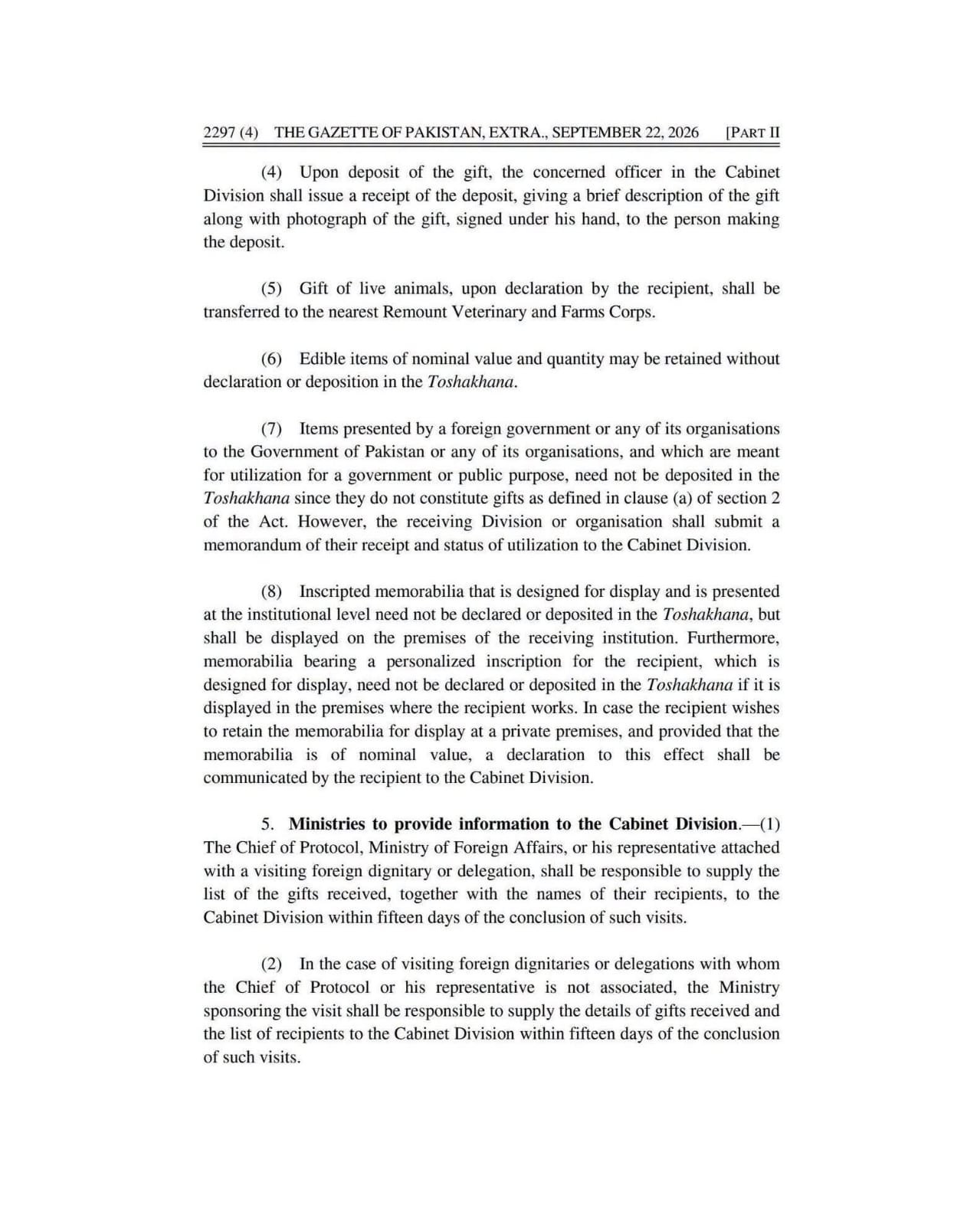 2297 (4) THE GAZETTE OF PAKISTAN, EXTRA., SEPTEMBER 22, 2026 [PART II

(4) Upon deposit of the gift, the concerned officer in the Cabinet Division shall issue a receipt of the deposit, giving a brief description of the gift along with photograph of the gift, signed under his hand, to the person making the deposit.

(5) Gift of live animals, upon declaration by the recipient, shall be transferred to the nearest Remount Veterinary and Farms Corps.

(6) Edible items of nominal value and quantity may be retained without declaration or deposition in the Toshakhana.

(7) Items presented by a foreign government or any of its organisations to the Government of Pakistan or any of its organisations, and which are meant for utilization for a government or public purpose, need not be deposited in the Toshakhana since they do not constitute gifts as defined in clause (a) of section 2 of the Act. However, the receiving Division or organisation shall submit a memorandum of their receipt and status of utilization to the Cabinet Division.

(8) Inscripted memorabilia that is designed for display and is presented at the institutional level need not be declared or deposited in the Toshakhana, but shall be displayed on the premises of the receiving institution. Furthermore, memorabilia bearing a personalized inscription for the recipient, which is designed for display, need not be declared or deposited in the Toshakhana if it is displayed in the premises where the recipient works. In case the recipient wishes to retain the memorabilia for display at a private premises, and provided that the memorabilia is of nominal value, a declaration to this effect shall be communicated by the recipient to the Cabinet Division.

5. Ministries to provide information to the Cabinet Division.—(1) The Chief of Protocol, Ministry of Foreign Affairs, or his representative attached with a visiting foreign dignitary or delegation, shall be responsible to supply the list of the gifts received, together with the names of their recipients, to the Cabinet Division within fifteen days of the conclusion of such visits.

(2) In the case of visiting foreign dignitaries or delegations with whom the Chief of Protocol or his representative is not associated, the Ministry sponsoring the visit shall be responsible to supply the details of gifts received and the list of recipients to the Cabinet Division within fifteen days of the conclusion of such visits.